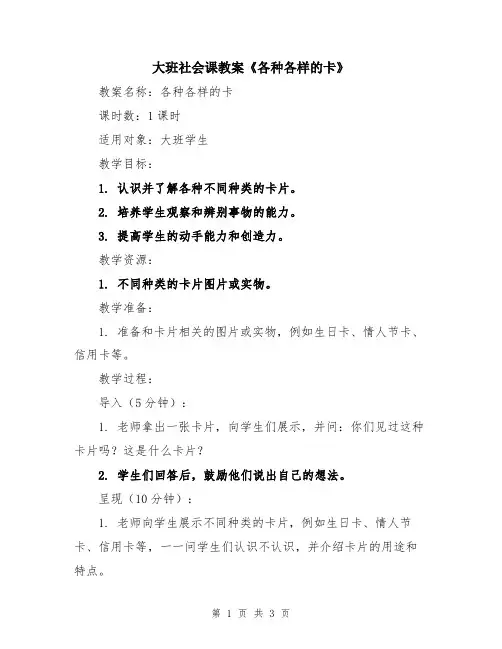 大班社会课教案《各种各样的卡》

教案名称：各种各样的卡

课时数：1课时

适用对象：大班学生

教学目标：

1. 认识并了解各种不同种类的卡片。

2. 培养学生观察和辨别事物的能力。

3. 提高学生的动手能力和创造力。

教学资源：

1. 不同种类的卡片图片或实物。

教学准备：

1. 准备和卡片相关的图片或实物，例如生日卡、情人节卡、信用卡等。

教学过程：

导入（5分钟）：

1. 老师拿出一张卡片，向学生们展示，并问：你们见过这种卡片吗？这是什么卡片？

2. 学生们回答后，鼓励他们说出自己的想法。

呈现（10分钟）：

1. 老师向学生展示不同种类的卡片，例如生日卡、情人节卡、信用卡等，一一问学生们认识不认识，并介绍卡片的用途和特点。

第 1 页 共 3 页